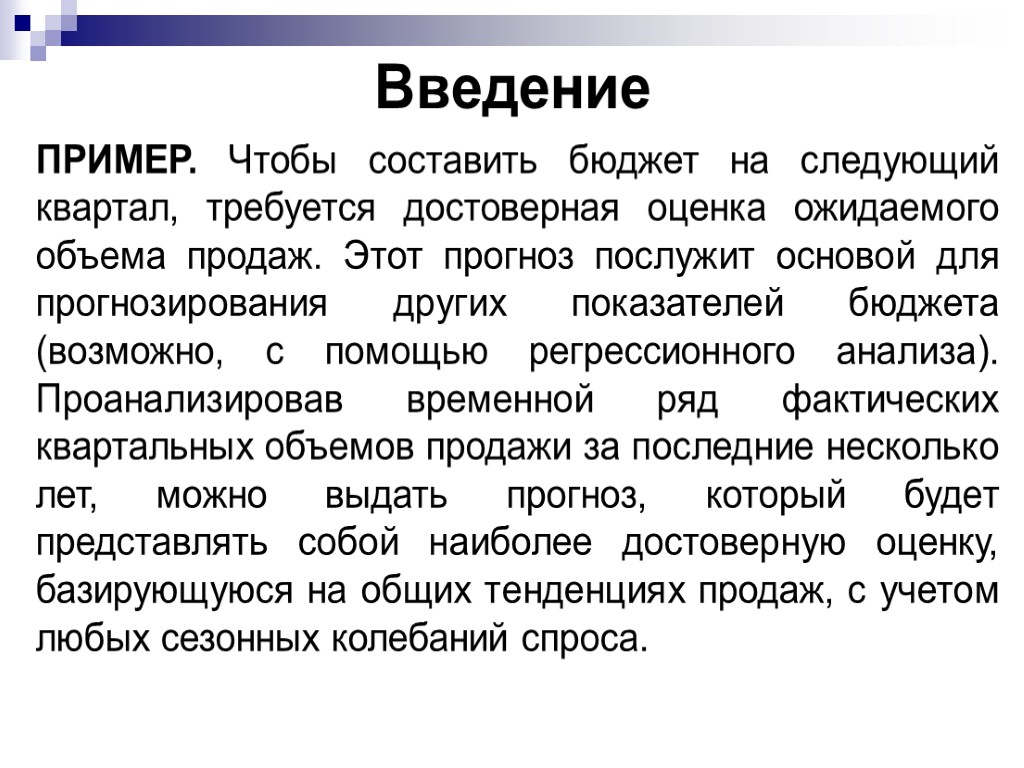 Введение

ПРИМЕР. Чтобы составить бюджет на следующий квартал, требуется достоверная оценка ожидаемого объема продаж. Этот прогноз послужит основой для прогнозирования других показателей бюджета (возможно, с помощью регрессионного анализа). Проанализировав временной ряд фактических квартальных объемов продажи за последние несколько лет, можно выдать прогноз, который будет представлять собой наиболее достоверную оценку, базирующуюся на общих тенденциях продаж, с учетом любых сезонных колебаний спроса.